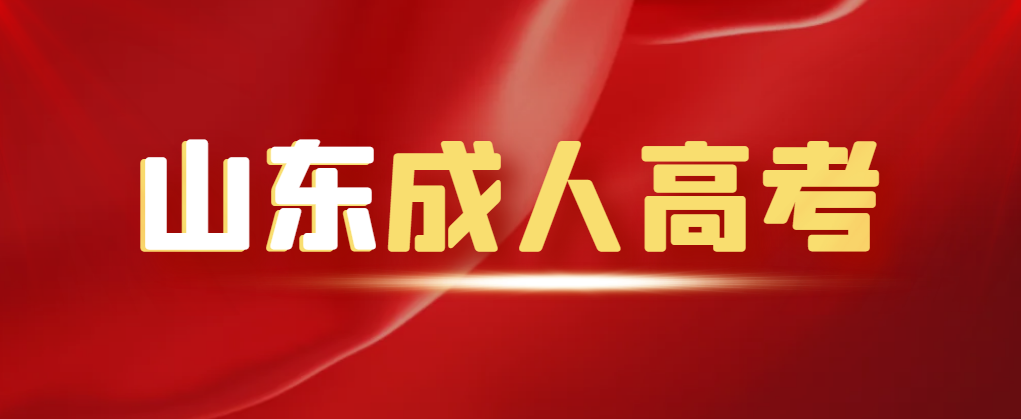 山东成人高考